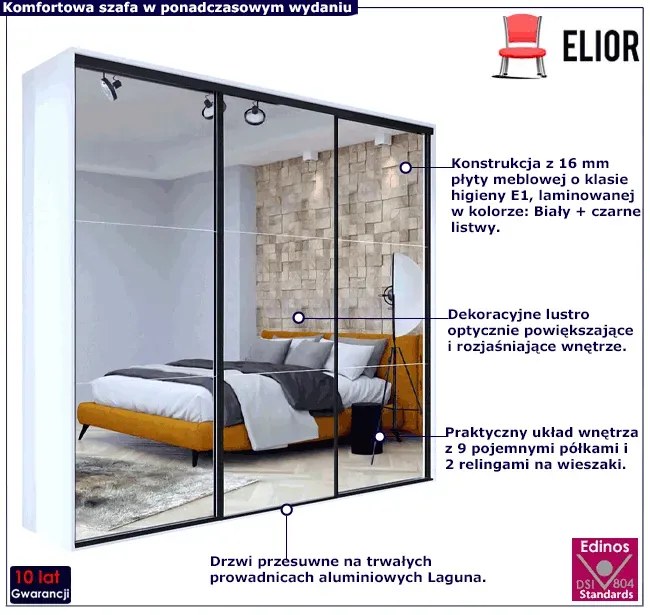 Komfortowa szafa w ponadczasowym wydaniu

ELIOR

Konstrukcja z 16 mm płyty meblowej o klasie higieny E1, laminowanej w kolorze: Biały + czarne listwy.

Dekoracyjne lustro optycznie powiększające i rozjaśniające wnętrze.

Praktyczny układ wnętrza z 9 pojemnymi półkami i 2 relingami na wieszaki.

Drzwi przesuwne na trwałych prowadnicach aluminiowych Laguna.

10 lat
Gwarancji

Edinos
DSI 804
Standards